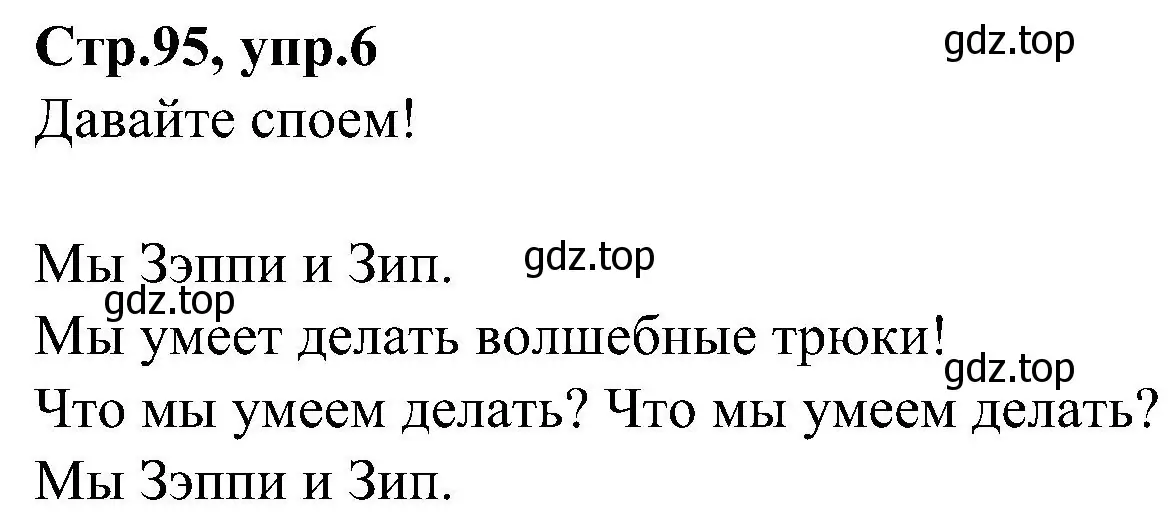 **Стр.95, упр.6** gdz.top
Давайте споем!

Мы Зэппи и Зип. gdz.top
gdz.top
Мы умеет делать волшебные трюки!
gdz.top
Что мы умеем делать? Что мы умеем делать?
Мы Зэппи и Зип.